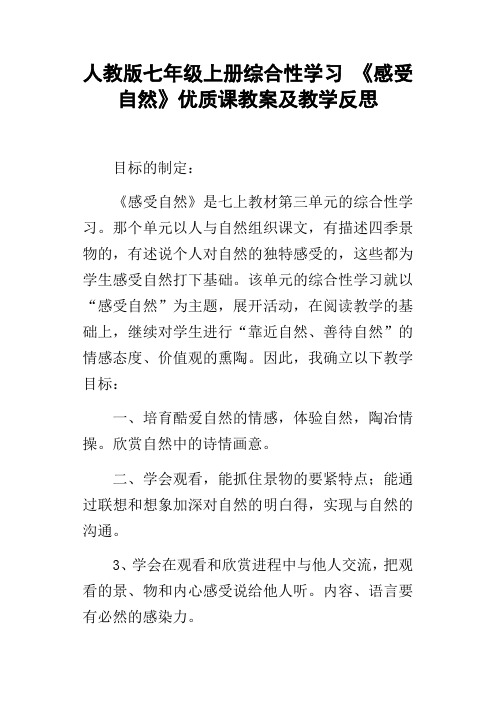 人教版七年级上册综合性学习 《感受自然》优质课教案及教学反思

目标的制定：

《感受自然》是七上教材第三单元的综合性学习。那个单元以人与自然组织课文，有描述四季景物的，有述说个人对自然的独特感受的，这些都为学生感受自然打下基础。该单元的综合性学习就以“感受自然”为主题，展开活动，在阅读教学的基础上，继续对学生进行“靠近自然、善待自然”的情感态度、价值观的熏陶。因此，我确立以下教学目标：

一、培育酷爱自然的情感，体验自然，陶冶情操。欣赏自然中的诗情画意。

二、学会观看，能抓住景物的要紧特点；能通过联想和想象加深对自然的明白得，实现与自然的沟通。

3、学会在观看和欣赏进程中与他人交流，把观看的景、物和内心感受说给他人听。内容、语言要有必然的感染力。